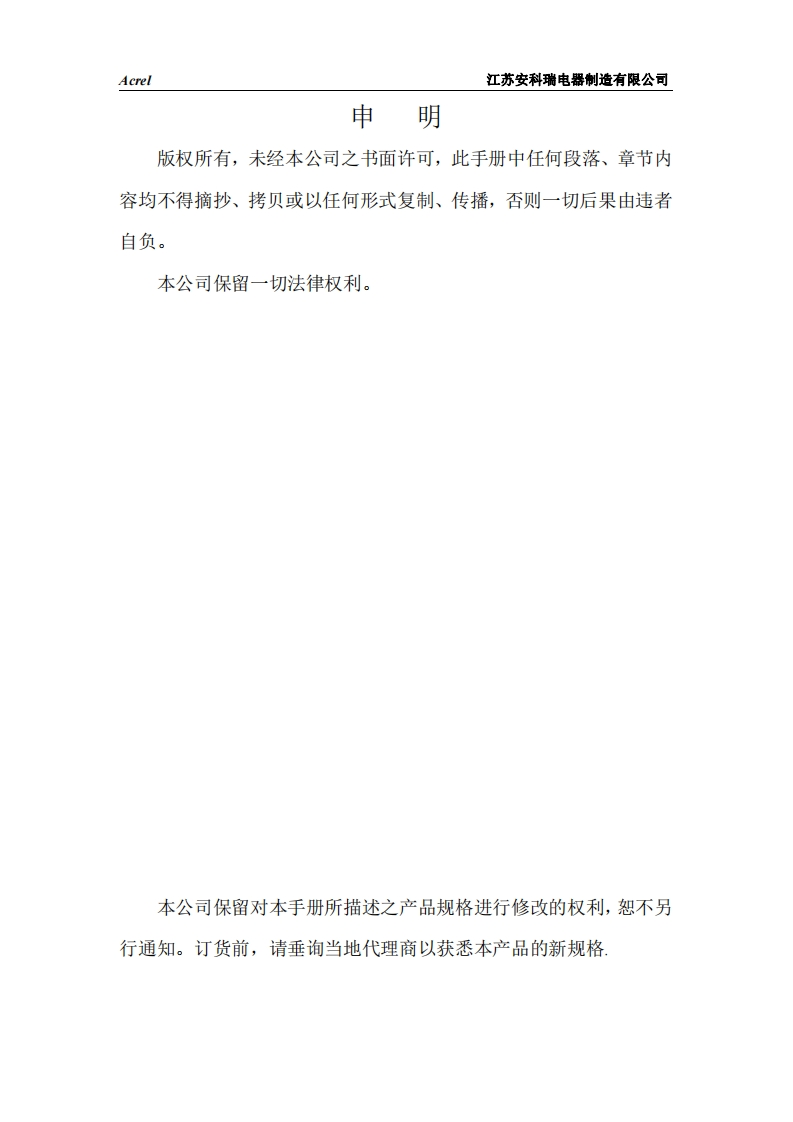 Acrel 江苏安科瑞电器制造有限公司

申　明

版权所有，未经本公司之书面许可，此手册中任何段落、章节内容均不得摘抄、拷贝或以任何形式复制、传播，否则一切后果由违者自负。

本公司保留一切法律权利。

本公司保留对本手册所描述之产品规格进行修改的权利，恕不另行通知。订货前，请垂询当地代理商以获悉本产品的新规格.